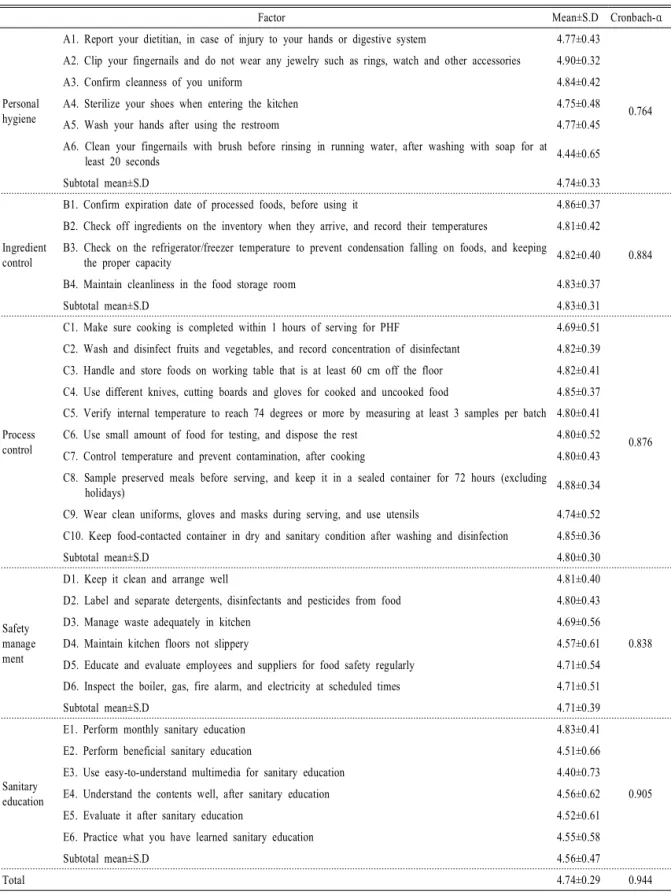 | Factor |  | Mean±S.D | Cronbach-α |
|---|---|---|---|
| Personal hygiene | A1. Report your dietitian, in case of injury to your hands or digestive system | 4.77±0.43 | 0.764 |
|  | A2. Clip your fingernails and do not wear any jewelry such as rings, watch and other accessories | 4.90±0.32 |  |
|  | A3. Confirm cleanness of you uniform | 4.84±0.42 |  |
|  | A4. Sterilize your shoes when entering the kitchen | 4.75±0.48 |  |
|  | A5. Wash your hands after using the restroom | 4.77±0.45 |  |
|  | A6. Clean your fingernails with brush before rinsing in running water, after washing with soap for at least 20 seconds | 4.44±0.65 |  |
|  | Subtotal mean±S.D | 4.74±0.33 |  |
| Ingredient control | B1. Confirm expiration date of processed foods, before using it | 4.86±0.37 | 0.884 |
|  | B2. Check off ingredients on the inventory when they arrive, and record their temperatures | 4.81±0.42 |  |
|  | B3. Check on the refrigerator/freezer temperature to prevent condensation falling on foods, and keeping the proper capacity | 4.82±0.40 |  |
|  | B4. Maintain cleanliness in the food storage room | 4.83±0.37 |  |
|  | Subtotal mean±S.D | 4.83±0.31 |  |
| Process control | C1. Make sure cooking is completed within 1 hours of serving for PHF | 4.69±0.51 | 0.876 |
|  | C2. Wash and disinfect fruits and vegetables, and record concentration of disinfectant | 4.82±0.39 |  |
|  | C3. Handle and store foods on working table that is at least 60 cm off the floor | 4.82±0.41 |  |
|  | C4. Use different knives, cutting boards and gloves for cooked and uncooked food | 4.85±0.37 |  |
|  | C5. Verify internal temperature to reach 74 degrees or more by measuring at least 3 samples per batch | 4.80±0.41 |  |
|  | C6. Use small amount of food for testing, and dispose the rest | 4.80±0.52 |  |
|  | C7. Control temperature and prevent contamination, after cooking | 4.80±0.43 |  |
|  | C8. Sample preserved meals before serving, and keep it in a sealed container for 72 hours (excluding holidays) | 4.88±0.34 |  |
|  | C9. Wear clean uniforms, gloves and masks during serving, and use utensils | 4.74±0.52 |  |
|  | C10. Keep food-contacted container in dry and sanitary condition after washing and disinfection | 4.85±0.36 |  |
|  | Subtotal mean±S.D | 4.80±0.30 |  |
| Safety manage ment | D1. Keep it clean and arrange well | 4.81±0.40 | 0.838 |
|  | D2. Label and separate detergents, disinfectants and pesticides from food | 4.80±0.43 |  |
|  | D3. Manage waste adequately in kitchen | 4.69±0.56 |  |
|  | D4. Maintain kitchen floors not slippery | 4.57±0.61 |  |
|  | D5. Educate and evaluate employees and suppliers for food safety regularly | 4.71±0.54 |  |
|  | D6. Inspect the boiler, gas, fire alarm, and electricity at scheduled times | 4.71±0.51 |  |
|  | Subtotal mean±S.D | 4.71±0.39 |  |
| Sanitary education | E1. Perform monthly sanitary education | 4.83±0.41 | 0.905 |
|  | E2. Perform beneficial sanitary education | 4.51±0.66 |  |
|  | E3. Use easy-to-understand multimedia for sanitary education | 4.40±0.73 |  |
|  | E4. Understand the contents well, after sanitary education | 4.56±0.62 |  |
|  | E5. Evaluate it after sanitary education | 4.52±0.61 |  |
|  | E6. Practice what you have learned sanitary education | 4.55±0.58 |  |
|  | Subtotal mean±S.D | 4.56±0.47 |  |
| Total |  | 4.74±0.29 | 0.944 |